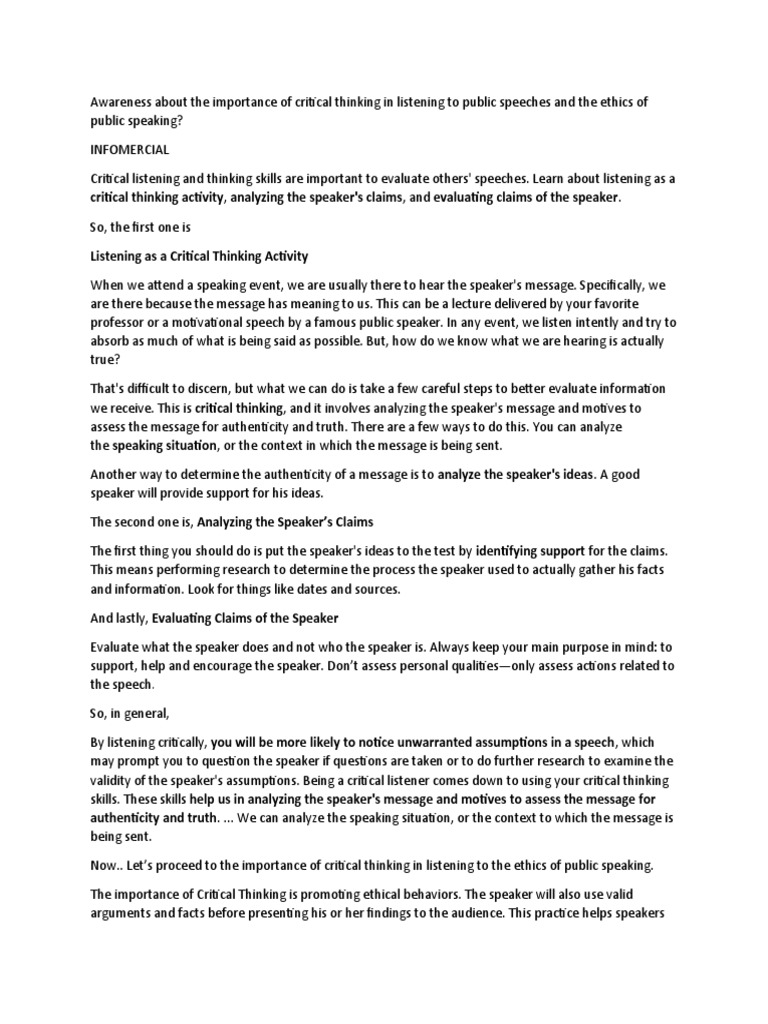 Awareness about the importance of critical thinking in listening to public speeches and the ethics of public speaking?

INFOMERCIAL

Critical listening and thinking skills are important to evaluate others' speeches. Learn about listening as a critical thinking activity, analyzing the speaker's claims, and evaluating claims of the speaker.

So, the first one is

Listening as a Critical Thinking Activity

When we attend a speaking event, we are usually there to hear the speaker's message. Specifically, we are there because the message has meaning to us. This can be a lecture delivered by your favorite professor or a motivational speech by a famous public speaker. In any event, we listen intently and try to absorb as much of what is being said as possible. But, how do we know what we are hearing is actually true?

That's difficult to discern, but what we can do is take a few careful steps to better evaluate information we receive. This is critical thinking, and it involves analyzing the speaker's message and motives to assess the message for authenticity and truth. There are a few ways to do this. You can analyze the speaking situation, or the context in which the message is being sent.

Another way to determine the authenticity of a message is to analyze the speaker's ideas. A good speaker will provide support for his ideas.

The second one is, Analyzing the Speaker's Claims

The first thing you should do is put the speaker's ideas to the test by identifying support for the claims. This means performing research to determine the process the speaker used to actually gather his facts and information. Look for things like dates and sources.

And lastly, Evaluating Claims of the Speaker

Evaluate what the speaker does and not who the speaker is. Always keep your main purpose in mind: to support, help and encourage the speaker. Don't assess personal qualities—only assess actions related to the speech.

So, in general,

By listening critically, you will be more likely to notice unwarranted assumptions in a speech, which may prompt you to question the speaker if questions are taken or to do further research to examine the validity of the speaker's assumptions. Being a critical listener comes down to using your critical thinking skills. These skills help us in analyzing the speaker's message and motives to assess the message for authenticity and truth. ... We can analyze the speaking situation, or the context to which the message is being sent.

Now.. Let's proceed to the importance of critical thinking in listening to the ethics of public speaking.

The importance of Critical Thinking is promoting ethical behaviors. The speaker will also use valid arguments and facts before presenting his or her findings to the audience. This practice helps speakers